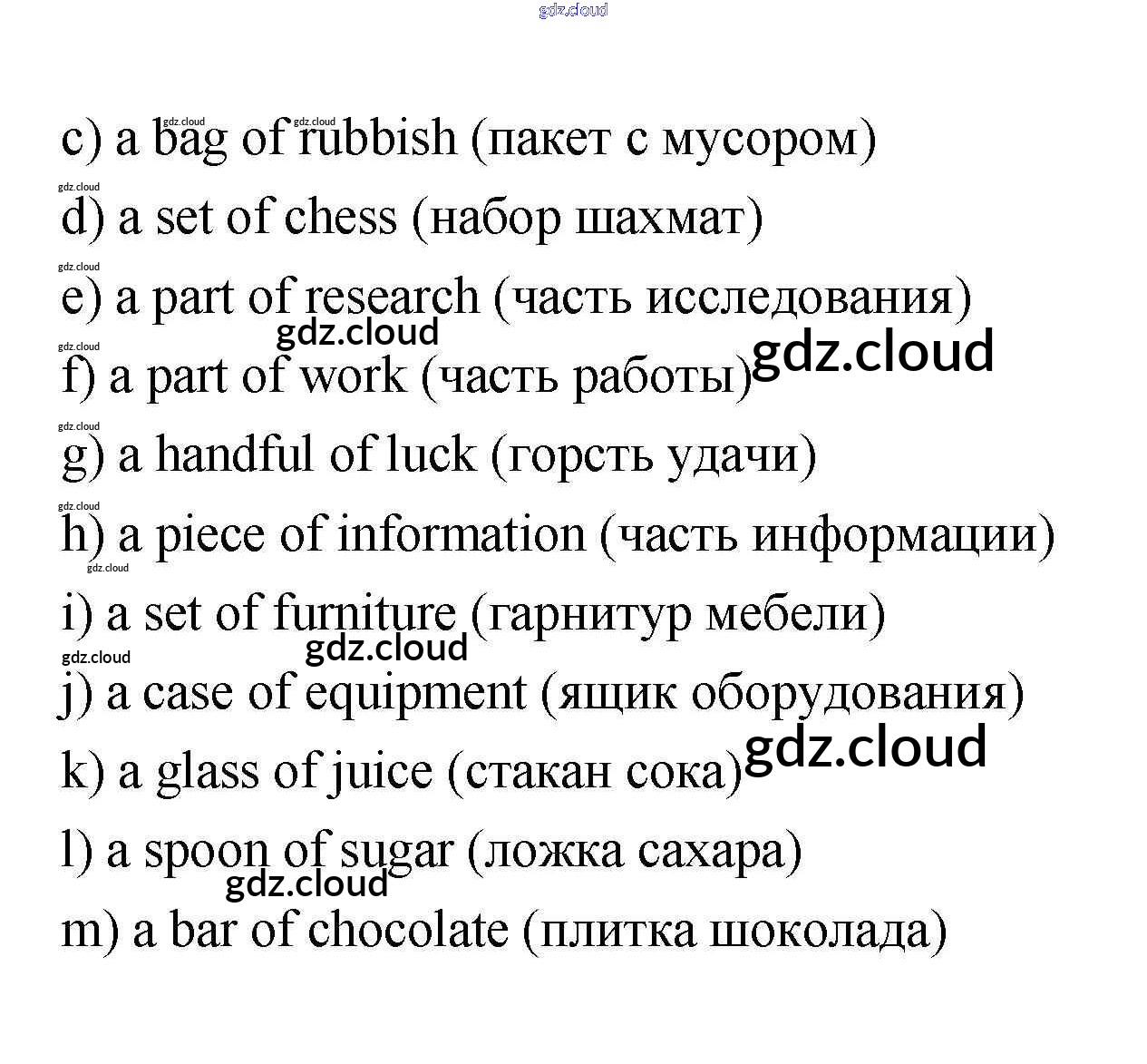 gdz.cloud

c) a bag of rubbish (пакет с мусором)

d) a set of chess (набор шахмат)

e) a part of research (часть исследования)

f) a part of work (часть работы)

g) a handful of luck (горсть удачи)

h) a piece of information (часть информации)

i) a set of furniture (гарнитур мебели)

j) a case of equipment (ящик оборудования)

k) a glass of juice (стакан сока)

l) a spoon of sugar (ложка сахара)

m) a bar of chocolate (плитка шоколада)